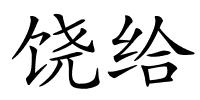 饶给